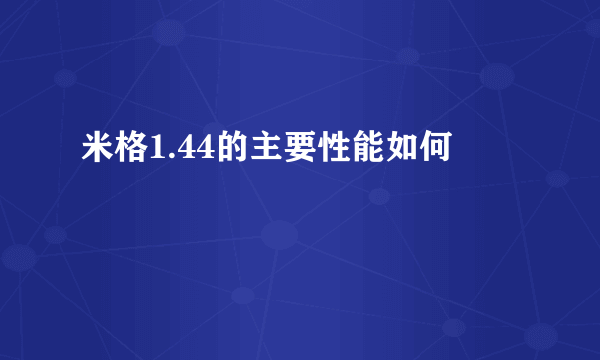 米格1.44的主要性能如何